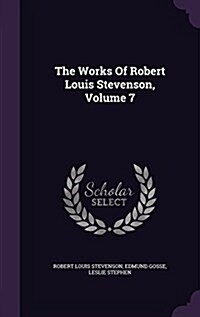 The Works Of Robert Louis Stevenson, Volume 7

Scholar SELECT

ROBERT LOUIS STEVENSON, EDMUND GOSSE, LESLIE STEPHEN